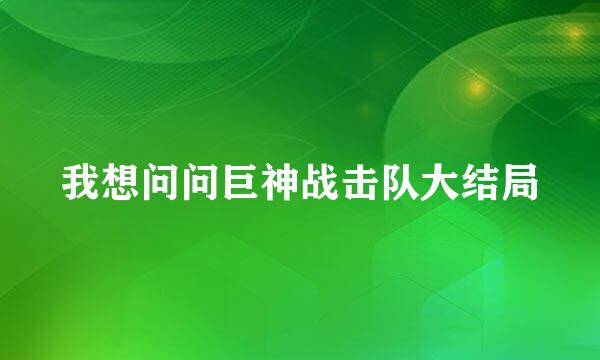 我想问问巨神战击队大结局